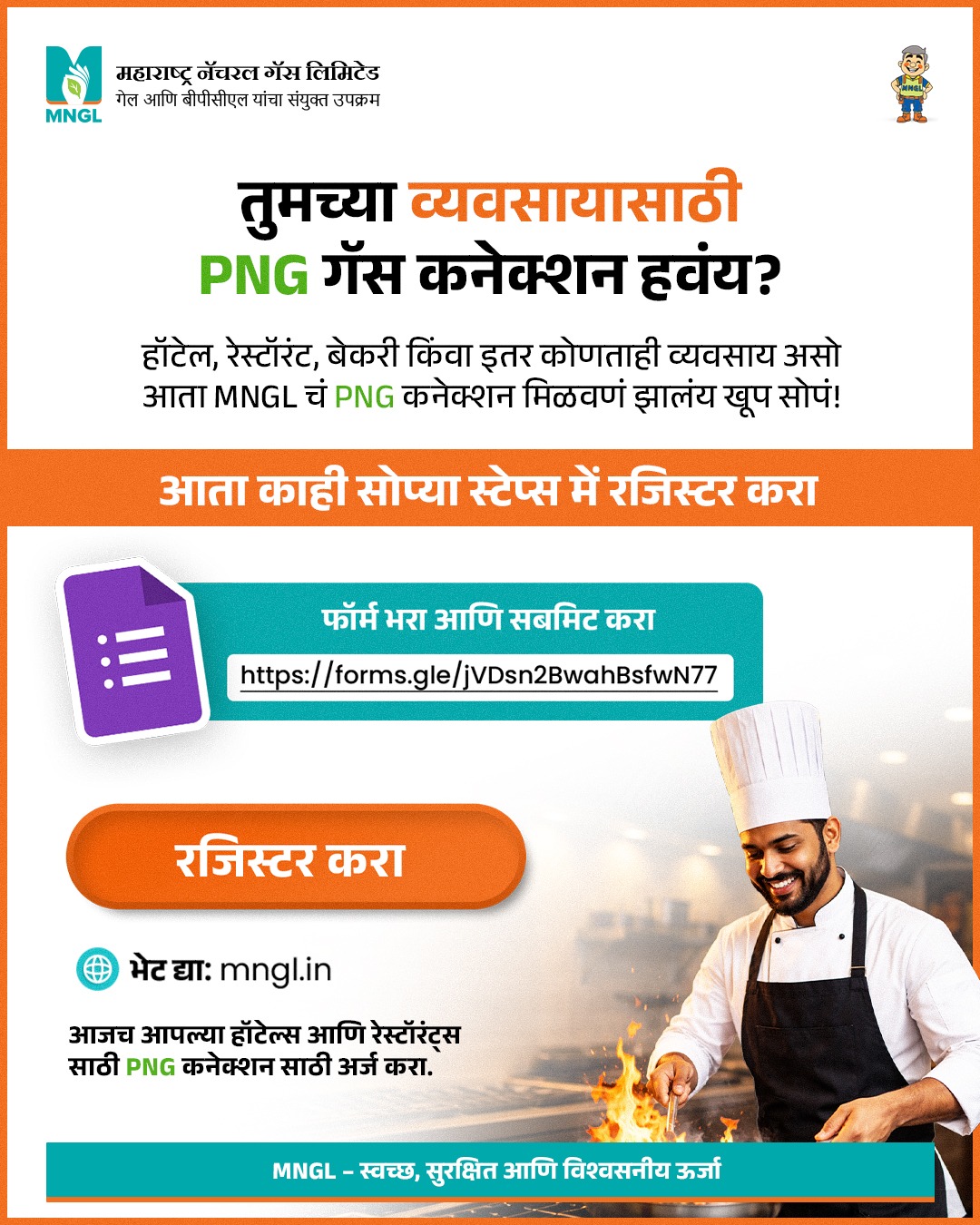 MNGL
महाराष्ट्र नॅचरल गॅस लिमिटेड
गेल आणि बीपीसीएल यांचा संयुक्त उपक्रम

MNGL

तुमच्या व्यवसायासाठी
PNG गॅस कनेक्शन हवंय?

हॉटेल, रेस्टॉरंट, बेकरी किंवा इतर कोणताही व्यवसाय असो
आता MNGL चं PNG कनेक्शन मिळवणं झालंय खूप सोपं!

आता काही सोप्या स्टेप्स में रजिस्टर करा

फॉर्म भरा आणि सबमिट करा
https://forms.gle/jVDsn2BwahBsfwN77

रजिस्टर करा

भेट द्या: mngl.in

आजच आपल्या हॉटेल्स आणि रेस्टॉरंट्स साठी PNG कनेक्शन साठी अर्ज करा.

MNGL – स्वच्छ, सुरक्षित आणि विश्वसनीय ऊर्जा